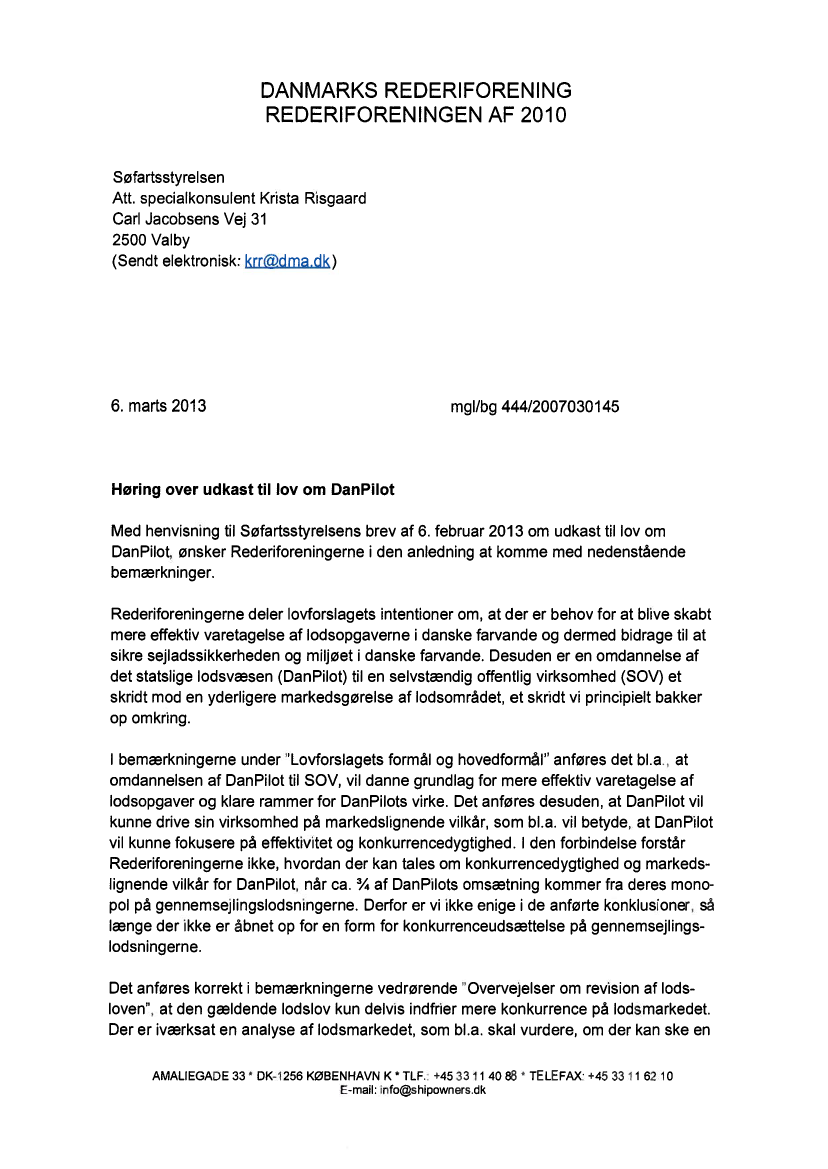 DANMARKS REDERIFORENING
REDERIFORENINGEN AF 2010

Søfartsstyrelsen
Att. specialkonsulent Krista Risgaard
Carl Jacobsens Vej 31
2500 Valby
(Sendt elektronisk: krr@dma.dk)

6. marts 2013

mgl/bg 444/2007030145

Høring over udkast til lov om DanPilot

Med henvisning til Søfartsstyrelsens brev af 6. februar 2013 om udkast til lov om DanPilot, ønsker Rederiforeningerne i den anledning at komme med nedenstående bemærkninger.

Rederiforeningerne deler lovforslagets intentioner om, at der er behov for at blive skabt mere effektiv varetagelse af lodsopgaverne i danske farvande og dermed bidrage til at sikre sejladssikkerheden og miljøet i danske farvande. Desuden er en omdannelse af det statslige lodsvæsen (DanPilot) til en selvstændig offentlig virksomhed (SOV) et skridt mod en yderligere markedsgørelse af lodsområdet, et skridt vi principielt bakker op omkring.

I bemærkningerne under "Lovforslagets formål og hovedformål" anføres det bl.a., at omdannelsen af DanPilot til SOV, vil danne grundlag for mere effektiv varetagelse af lodsopgaver og klare rammer for DanPilots virke. Det anføres desuden, at DanPilot vil kunne drive sin virksomhed på markedslignende vilkår, som bl.a. vil betyde, at DanPilot vil kunne fokusere på effektivitet og konkurrencedygtighed. I den forbindelse forstår Rederiforeningerne ikke, hvordan der kan tales om konkurrencedygtighed og markedslignende vilkår for DanPilot, når ca. ¾ af DanPilots omsætning kommer fra deres monopol på gennemsejlingslodsningerne. Derfor er vi ikke enige i de anførte konklusioner, så længe der ikke er åbnet op for en form for konkurrenceudsættelse på gennemsejlingslodsningerne.

Det anføres korrekt i bemærkningerne vedrørende "Overvejelser om revision af lodsloven", at den gældende lodslov kun delvis indfrier mere konkurrence på lodsmarkedet. Der er iværksat en analyse af lodsmarkedet, som bl.a. skal vurdere, om der kan ske en

AMALIEGADE 33 * DK-1256 KØBENHAVN K * TLF.: +45 33 11 40 88 * TELEFAX: +45 33 11 62 10
E-mail: info@shipowners.dk